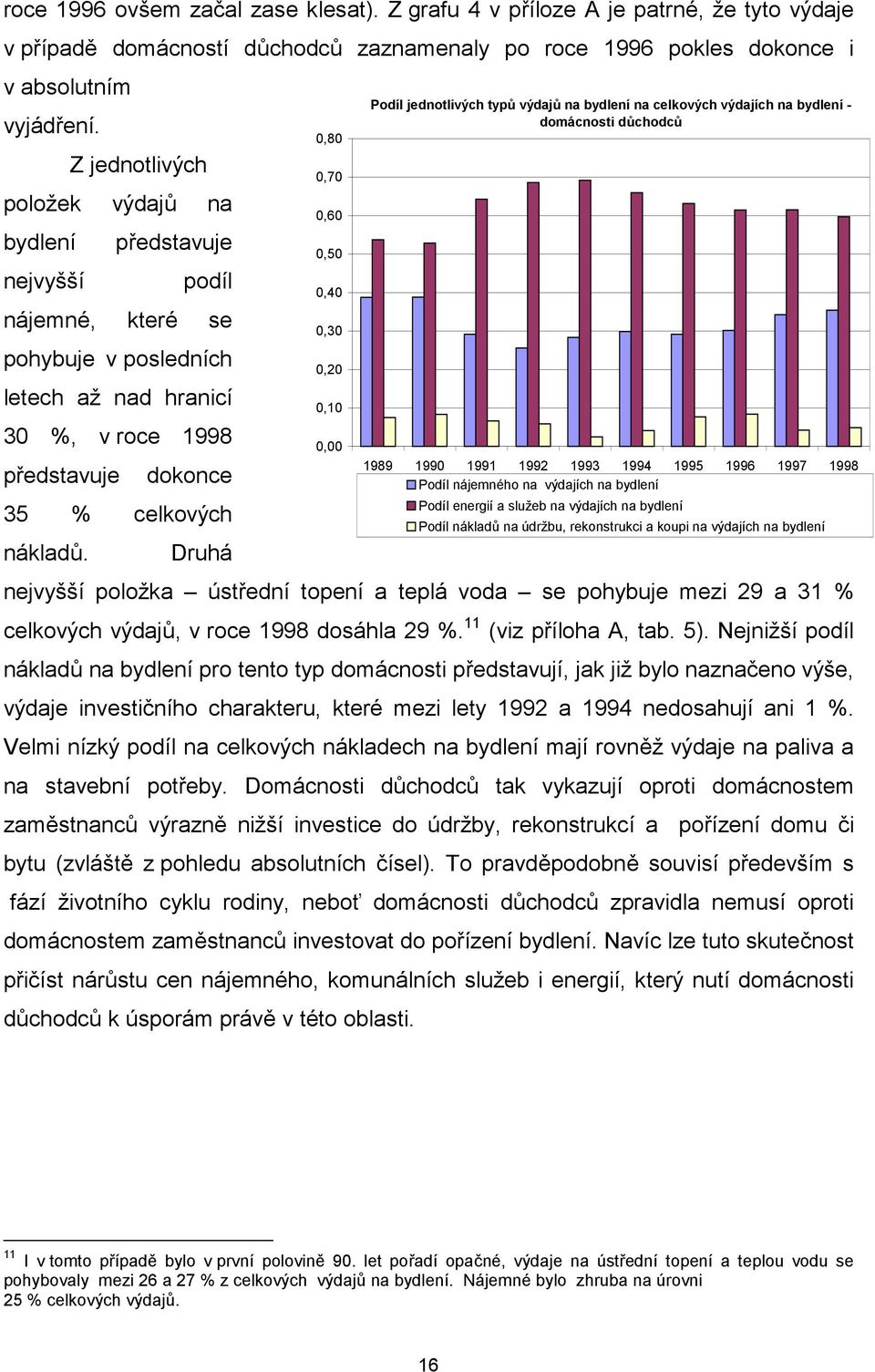 roce 1996 ovšem začal zase klesat). Z grafu 4 v příloze A je patrné, že tyto výdaje v případě domácností důchodců zaznamenaly po roce 1996 pokles dokonce i v absolutním vyjádření. Z jednotlivých položek výdajů na bydlení představuje nejvyšší podíl nájemné, které se pohybuje v posledních letech až nad hranicí 30 %, v roce 1998 představuje dokonce 35 % celkových nákladů. Druhá nejvyšší položka – ústřední topení a teplá voda – se pohybuje mezi 29 a 31 % celkových výdajů, v roce 1998 dosáhla 29 %.$^{11}$ (viz příloha A, tab. 5). Nejnižší podíl nákladů na bydlení pro tento typ domácnosti představují, jak již bylo naznačeno výše, výdaje investičního charakteru, které mezi lety 1992 a 1994 nedosahují ani 1 %. Velmi nízký podíl na celkových nákladech na bydlení mají rovněž výdaje na paliva a na stavební potřeby. Domácnosti důchodců tak vykazují oproti domácnostem zaměstnanců výrazně nižší investice do údržby, rekonstrukcí a pořízení domu či bytu (zvláště z pohledu absolutních čísel). To pravděpodobně souvisí především s fází životního cyklu rodiny, neboť domácnosti důchodců zpravidla nemusí oproti domácnostem zaměstnanců investovat do pořízení bydlení. Navíc lze tuto skutečnost přičíst nárůstu cen nájemného, komunálních služeb i energií, který nutí domácnosti důchodců k úsporám právě v této oblasti.

Podíl jednotlivých typů výdajů na bydlení na celkových výdajích na bydlení - domácnosti důchodců

0,80
0,70
0,60
0,50
0,40
0,30
0,20
0,10
0,00

1989 1990 1991 1992 1993 1994 1995 1996 1997 1998

Podíl nájemného na výdajích na bydlení
Podíl energií a služeb na výdajích na bydlení
Podíl nákladů na údržbu, rekonstrukci a koupi na výdajích na bydlení

$^{11}$ I v tomto případě bylo v první polovině 90. let pořadí opačné, výdaje na ústřední topení a teplou vodu se pohybovaly mezi 26 a 27 % z celkových výdajů na bydlení. Nájemné bylo zhruba na úrovni 25 % celkových výdajů.

16